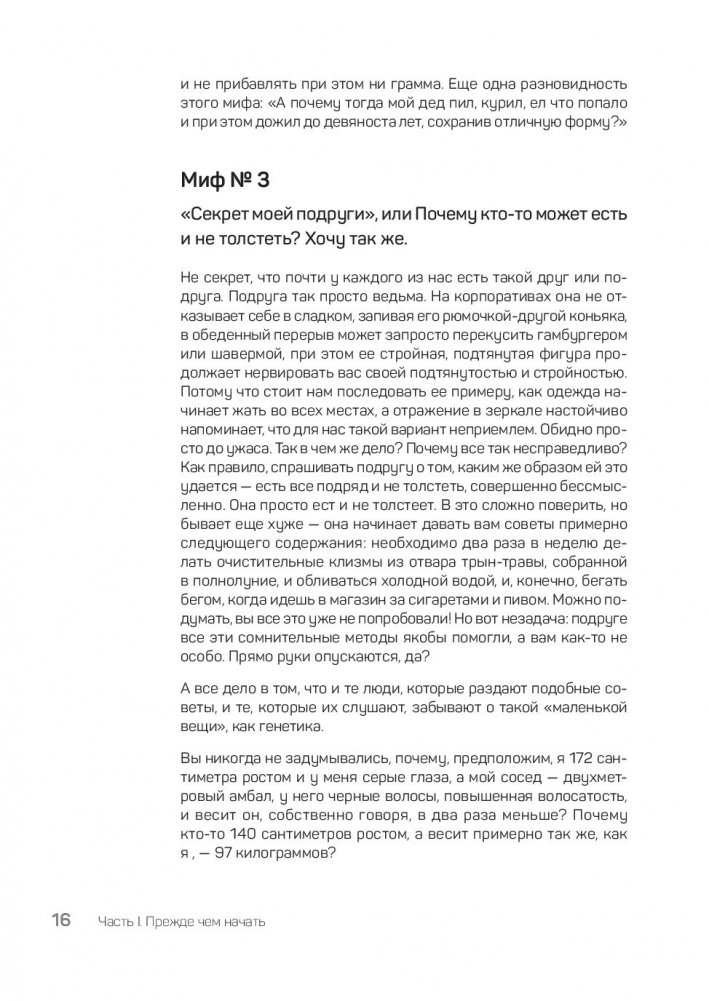 и не прибавлять при этом ни грамма. Еще одна разновидность этого мифа: «А почему тогда мой дед пил, курил, ел что попало и при этом дожил до девяноста лет, сохранив отличную форму?»

Миф № 3

«Секрет моей подруги», или Почему кто-то может есть и не толстеть? Хочу так же.

Не секрет, что почти у каждого из нас есть такой друг или подруга. Подруга так просто ведьма. На корпоративах она не отказывает себе в сладком, запивая его рюмочкой-другой коньяка, в обеденный перерыв может запросто перекусить гамбургером или шавермой, при этом ее стройная, подтянутая фигура продолжает нервировать вас своей подтянутостью и стройностью. Потому что стоит нам последовать ее примеру, как одежда начинает жать во всех местах, а отражение в зеркале настойчиво напоминает, что для нас такой вариант неприемлем. Обидно просто до ужаса. Так в чем же дело? Почему все так несправедливо? Как правило, спрашивать подругу о том, каким же образом ей это удается — есть все подряд и не толстеть, совершенно бессмысленно. Она просто ест и не толстеет. В это сложно поверить, но бывает еще хуже — она начинает давать вам советы примерно следующего содержания: необходимо два раза в неделю делать очистительные клизмы из отвара трын-травы, собранной в полнолуние, и обливаться холодной водой, и, конечно, бегать бегом, когда идешь в магазин за сигаретами и пивом. Можно подумать, вы все это уже не попробовали! Но вот незадача: подруге все эти сомнительные методы якобы помогли, а вам как-то не особо. Прямо руки опускаются, да?

А все дело в том, что и те люди, которые раздают подобные советы, и те, которые их слушают, забывают о такой «маленькой вещи», как генетика.

Вы никогда не задумывались, почему, предположим, я 172 сантиметра ростом и у меня серые глаза, а мой сосед — двухметровый амбал, у него черные волосы, повышенная волосатость, и весит он, собственно говоря, в два раза меньше? Почему кто-то 140 сантиметров ростом, а весит примерно так же, как я , — 97 килограммов?

16 Часть I. Прежде чем начать